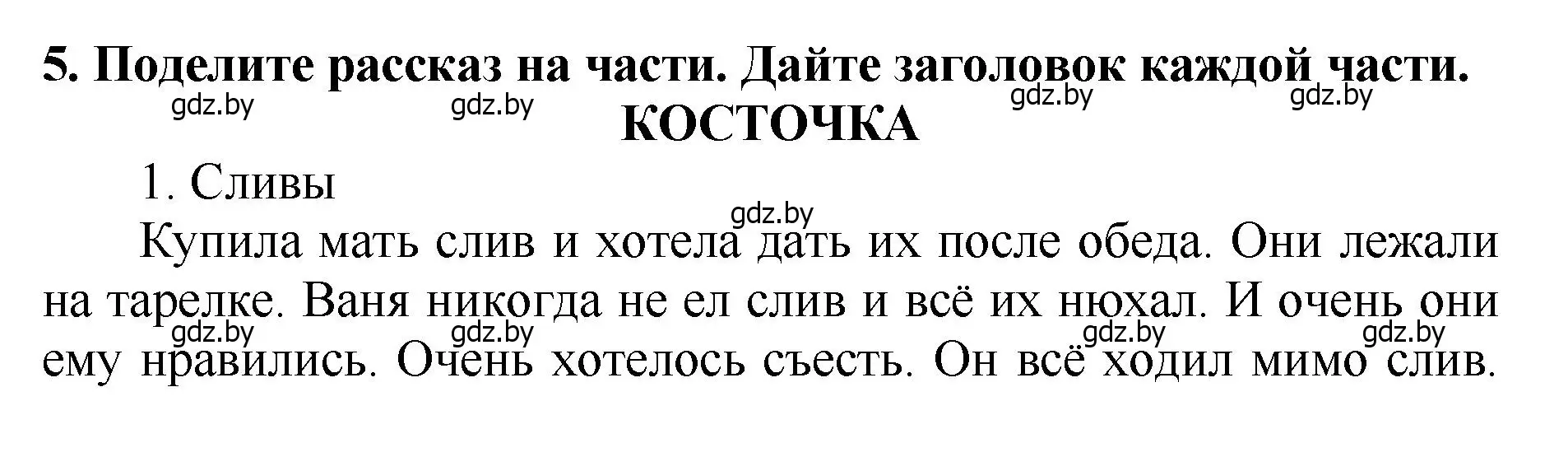 5. Поделите рассказ на части. Дайте заголовок каждой части.

gdz.by gdz.by gdz.by gdz.by

КОСТОЧКА

1. Сливы

gdz.by

Купила мать слив и хотела дать их после обеда. Они лежали на тарелке. Ваня никогда не ел слив и всё их нюхал. И очень они ему нравились. Очень хотелось съесть. Он всё ходил мимо слив.

gdz.by gdz.by gdz.by gdz.by